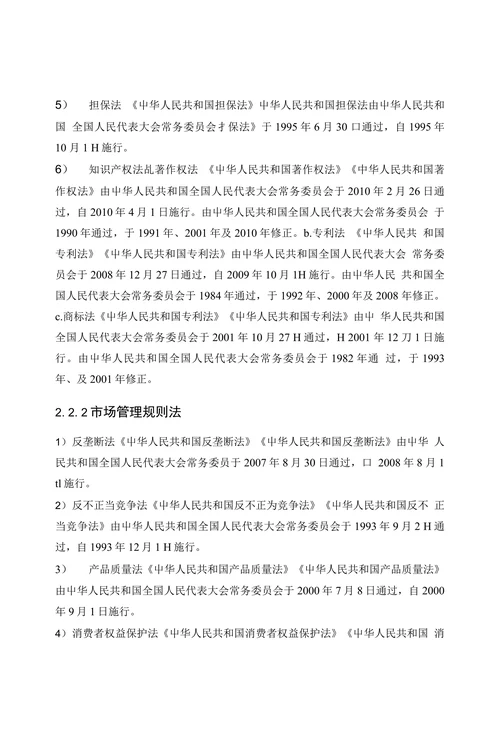 5） 担保法 《中华人民共和国担保法》中华人民共和国担保法由中华人民共和国 全国人民代表大会常务委员会扌保法》于 1995 年 6 月 30 口通过，自 1995 年 10 月 1 H 施行。

6） 知识产权法乩著作权法 《中华人民共和国著作权法》《中华人民共和国著作权法》由中华人民共和国全国人民代表大会常务委员会于 2010 年 2 月 26 日通过，自 2010 年 4 月 1 日施行。由中华人民共和国全国人民代表大会常务委员会 于 1990 年通过，于 1991 年、2001 年及 2010 年修正。b.专利法 《中华人民共 和国专利法》《中华人民共和国专利法》由中华人民共和国全国人民代表大会 常务委员会于 2008 年 12 月 27 日通过，自 2009 年 10 月 1H 施行。由中华人民 共和国全国人民代表大会常务委员会于 1984 年通过，于 1992 年、2000 年及 2008 年修正。c.商标法《中华人民共和国专利法》《中华人民共和国专利法》由中 华人民共和国全国人民代表大会常务委员会于 2001 年 10 月 27 H 通过，H 2001 年 12 刀 1 日施行。由中华人民共和国全国人民代表大会常务委员会于 1982 年通 过，于 1993 年、及 2001 年修正。

2.2.2 市场管理规则法

1）反垄断法《中华人民共和国反垄断法》《中华人民共和国反垄断法》由中华 人民共和国全国人民代表大会常务委员于 2007 年 8 月 30 日通过，口 2008 年 8 月 1 tl 施行。

2）反不正当竞争法《中华人民共和国反不正为竞争法》《中华人民共和国反不 正当竞争法》由中华人民共和国全国人民代表大会常务委员会于 1993 年 9 月 2 H 通过，自 1993 年 12 月 1 H 施行。

3） 产品质量法《中华人民共和国产品质量法》《中华人民共和国产品质量法》由中华人民共和国全国人民代表大会常务委员会于 2000 年 7 月 8 日通过，自 2000 年 9 月 1 日施行。

4）消费者权益保护法《中华人民共和国消费者权益保护法》《中华人民共和国 消